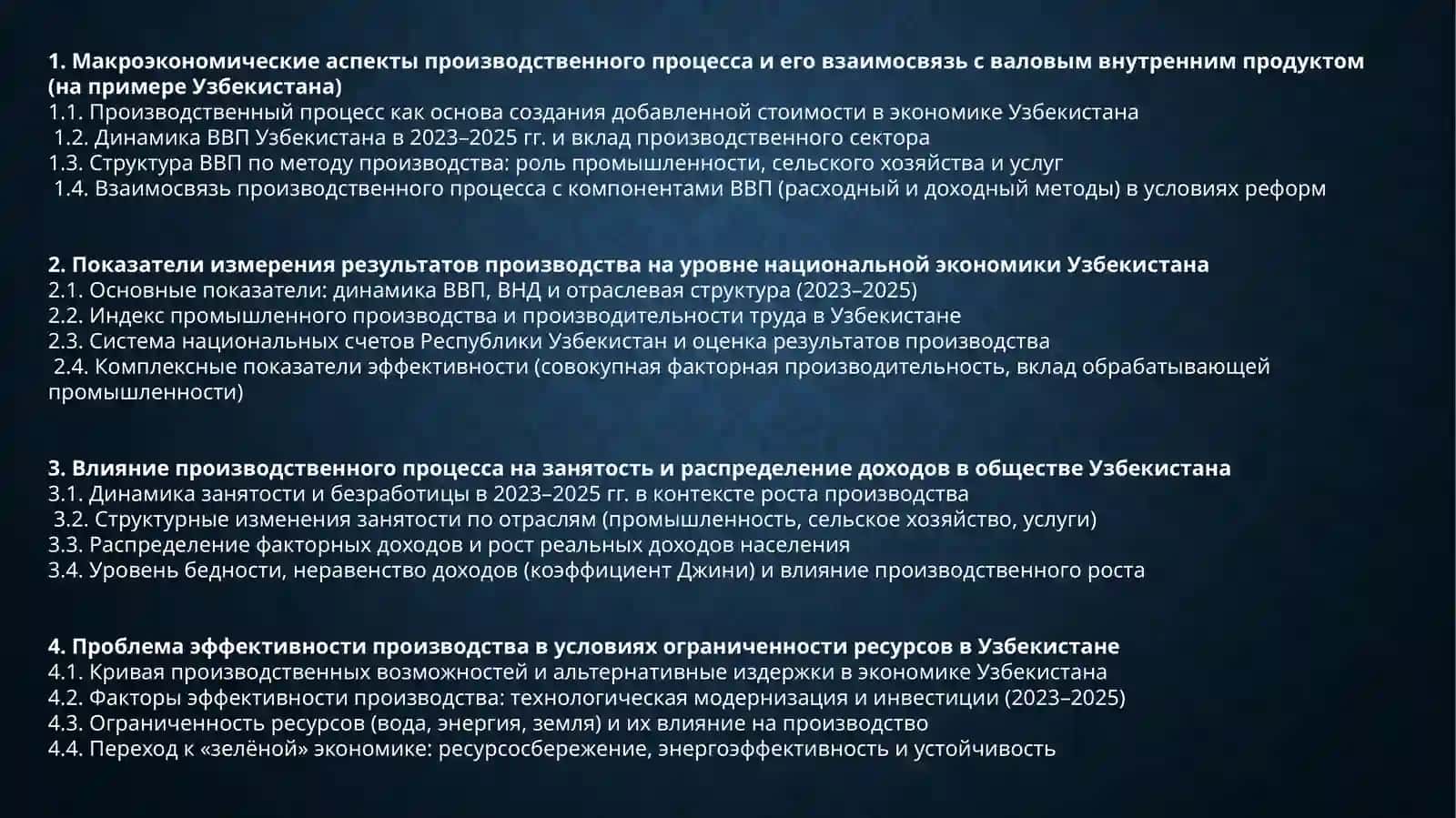 1. Макроэкономические аспекты производственного процесса и его взаимосвязь с валовым внутренним продуктом (на примере Узбекистана)
1.1. Производственный процесс как основа создания добавленной стоимости в экономике Узбекистана
1.2. Динамика ВВП Узбекистана в 2023–2025 гг. и вклад производственного сектора
1.3. Структура ВВП по методу производства: роль промышленности, сельского хозяйства и услуг
1.4. Взаимосвязь производственного процесса с компонентами ВВП (расходный и доходный методы) в условиях реформ

2. Показатели измерения результатов производства на уровне национальной экономики Узбекистана
2.1. Основные показатели: динамика ВВП, ВНД и отраслевая структура (2023–2025)
2.2. Индекс промышленного производства и производительности труда в Узбекистане
2.3. Система национальных счетов Республики Узбекистан и оценка результатов производства
2.4. Комплексные показатели эффективности (совокупная факторная производительность, вклад обрабатывающей промышленности)

3. Влияние производственного процесса на занятость и распределение доходов в обществе Узбекистана
3.1. Динамика занятости и безработицы в 2023–2025 гг. в контексте роста производства
3.2. Структурные изменения занятости по отраслям (промышленность, сельское хозяйство, услуги)
3.3. Распределение факторных доходов и рост реальных доходов населения
3.4. Уровень бедности, неравенство доходов (коэффициент Джини) и влияние производственного роста

4. Проблема эффективности производства в условиях ограниченности ресурсов в Узбекистане
4.1. Кривая производственных возможностей и альтернативные издержки в экономике Узбекистана
4.2. Факторы эффективности производства: технологическая модернизация и инвестиции (2023–2025)
4.3. Ограниченность ресурсов (вода, энергия, земля) и их влияние на производство
4.4. Переход к «зелёной» экономике: ресурсосбережение, энергоэффективность и устойчивость